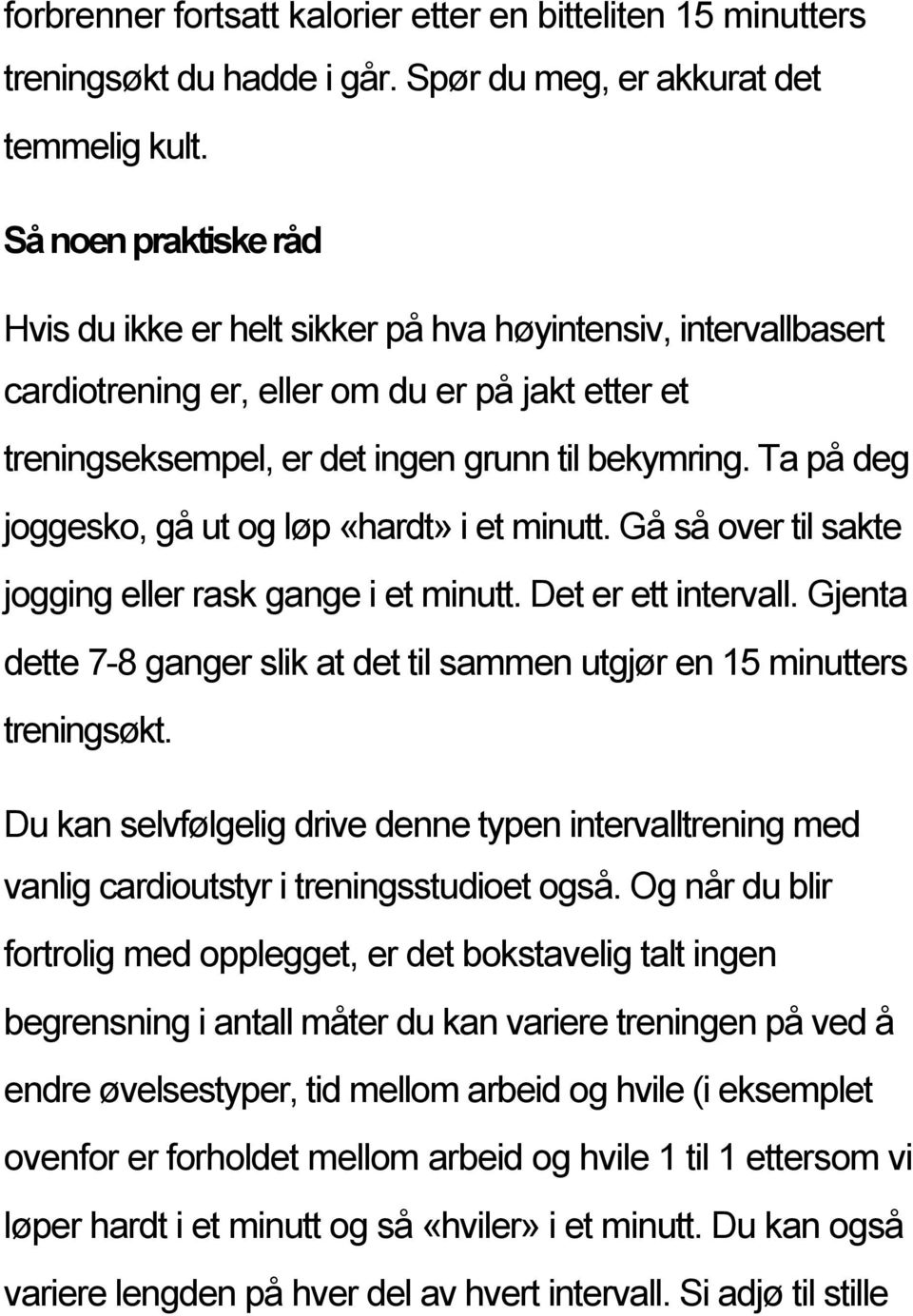 forbrenner fortsatt kalorier etter en bitteliten 15 minutters treningsøkt du hadde i går. Spør du meg, er akkurat det temmelig kult.

Så noen praktiske råd

Hvis du ikke er helt sikker på hva høyintensiv, intervallbasert cardiotrening er, eller om du er på jakt etter et treningseksempel, er det ingen grunn til bekymring. Ta på deg joggesko, gå ut og løp «hardt» i et minutt. Gå så over til sakte jogging eller rask gange i et minutt. Det er ett intervall. Gjenta dette 7-8 ganger slik at det til sammen utgjør en 15 minutters treningsøkt.

Du kan selvfølgelig drive denne typen intervalltrening med vanlig cardioutstyr i treningsstudioet også. Og når du blir fortrolig med opplegget, er det bokstavelig talt ingen begrensning i antall måter du kan variere treningen på ved å endre øvelsestyper, tid mellom arbeid og hvile (i eksemplet ovenfor er forholdet mellom arbeid og hvile 1 til 1 ettersom vi løper hardt i et minutt og så «hviler» i et minutt. Du kan også variere lengden på hver del av hvert intervall. Si adjø til stille